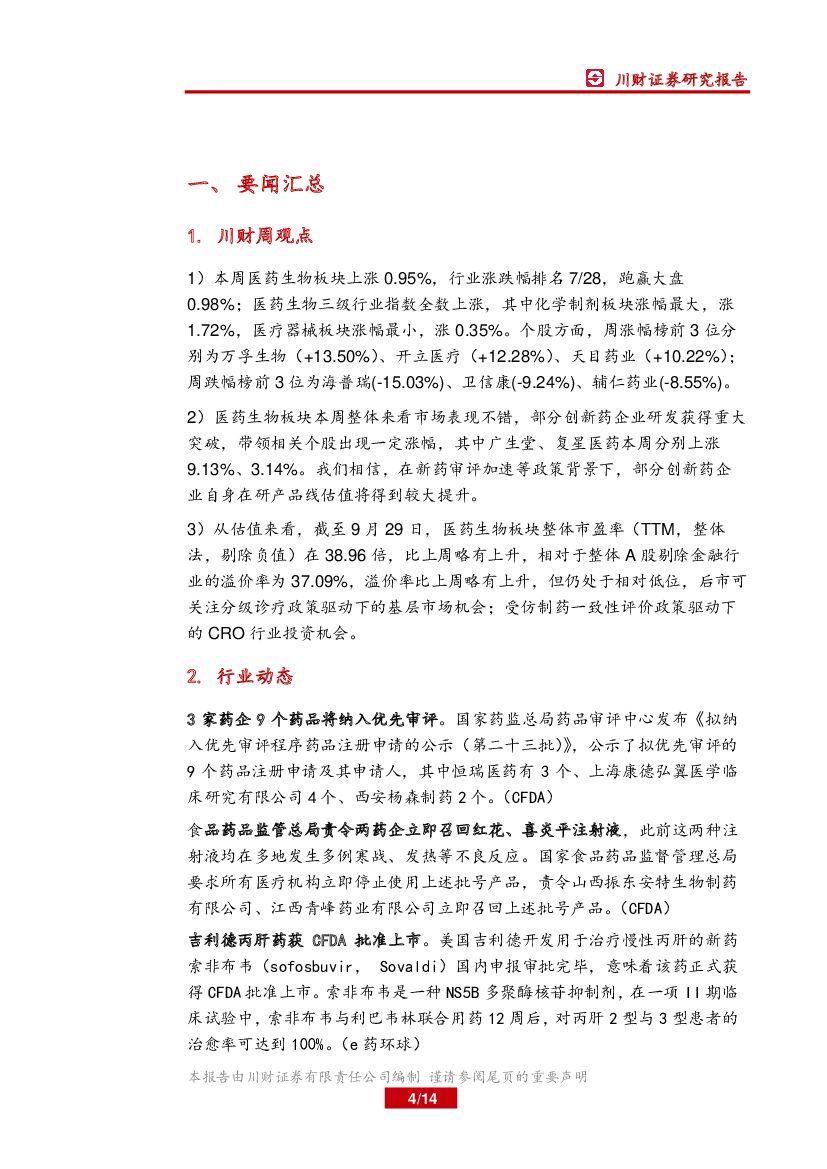 川财证券研究报告

一、 要闻汇总

1. 川财周观点

1）本周医药生物板块上涨 0.95%，行业涨跌幅排名 7/28，跑赢大盘 0.98%；医药生物三级行业指数全数上涨，其中化学制剂板块涨幅最大，涨 1.72%，医疗器械板块涨幅最小，涨 0.35%。个股方面，周涨幅榜前 3 位分别为万孚生物（+13.50%）、开立医疗（+12.28%）、天目药业（+10.22%）；周跌幅榜前 3 位为海普瑞(-15.03%)、卫信康(-9.24%)、辅仁药业(-8.55%)。

2）医药生物板块本周整体来看市场表现不错，部分创新药企业研发获得重大突破，带领相关个股出现一定涨幅，其中广生堂、复星医药本周分别上涨 9.13%、3.14%。我们相信，在新药审评加速等政策背景下，部分创新药企业自身在研产品线估值将得到较大提升。

3）从估值来看，截至 9 月 29 日，医药生物板块整体市盈率（TTM，整体法，剔除负值）在 38.96 倍，比上周略有上升，相对于整体 A 股剔除金融行业的溢价率为 37.09%，溢价率比上周略有上升，但仍处于相对低位，后市可关注分级诊疗政策驱动下的基层市场机会；受仿制药一致性评价政策驱动下的 CRO 行业投资机会。

2. 行业动态

3 家药企 9 个药品将纳入优先审评。国家药监总局药品审评中心发布《拟纳入优先审评程序药品注册申请的公示（第二十三批）》，公示了拟优先审评的 9 个药品注册申请及其申请人，其中恒瑞医药有 3 个、上海康德弘翼医学临床研究有限公司 4 个、西安杨森制药 2 个。(CFDA)

食品药品监管总局责令两药企立即召回红花、喜炎平注射液，此前这两种注射液均在多地发生多例寒战、发热等不良反应。国家食品药品监督管理总局要求所有医疗机构立即停止使用上述批号产品，责令山西振东安特生物制药有限公司、江西青峰药业有限公司立即召回上述批号产品。(CFDA)

吉利德丙肝药获 CFDA 批准上市。美国吉利德开发用于治疗慢性丙肝的新药索非布韦（sofosbuvir， Sovaldi）国内申报审批完毕，意味着该药正式获得 CFDA 批准上市。索非布韦是一种 NS5B 多聚酶核苷抑制剂，在一项 II 期临床试验中，索非布韦与利巴韦林联合用药 12 周后，对丙肝 2 型与 3 型患者的治愈率可达到 100%。(e 药环球)

本报告由川财证券有限责任公司编制 谨请参阅尾页的重要声明

4/14